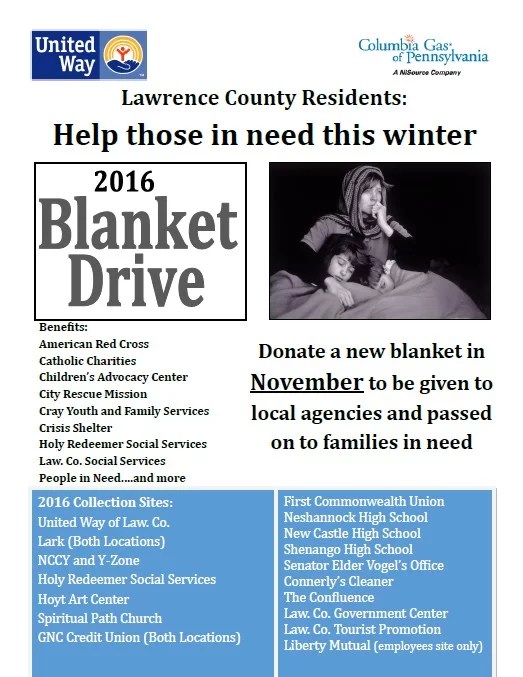 United Way

Columbia Gas of Pennsylvania
A NiSource Company

Lawrence County Residents:

Help those in need this winter

2016
Blanket
Drive

Benefits:
American Red Cross
Catholic Charities
Children's Advocacy Center
City Rescue Mission
Cray Youth and Family Services
Crisis Shelter
Holy Redeemer Social Services
Law. Co. Social Services
People in Need....and more

Donate a new blanket in November to be given to local agencies and passed on to families in need

2016 Collection Sites:
United Way of Law. Co.
Lark (Both Locations)
NCCY and Y-Zone
Holy Redeemer Social Services
Hoyt Art Center
Spiritual Path Church
GNC Credit Union (Both Locations)

First Commonwealth Union
Neshannock High School
New Castle High School
Shenango High School
Senator Elder Vogel's Office
Connerly's Cleaner
The Confluence
Law. Co. Government Center
Law. Co. Tourist Promotion
Liberty Mutual (employees site only)